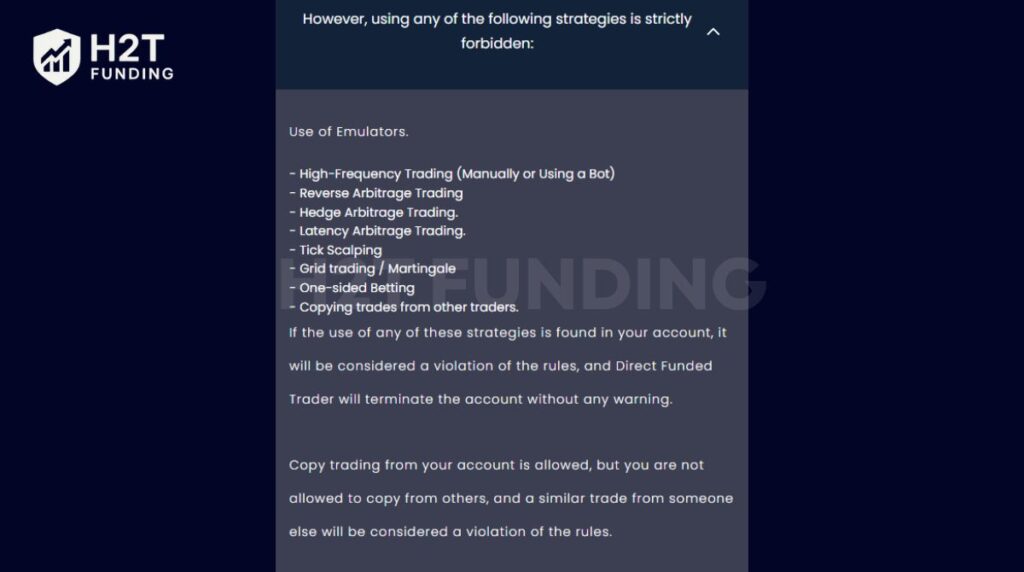 H2T FUNDING

However, using any of the following strategies is strictly forbidden:

Use of Emulators.

- High-Frequency Trading (Manually or Using a Bot)
- Reverse Arbitrage Trading
- Hedge Arbitrage Trading.
- Latency Arbitrage Trading.
- Tick Scalping
- Grid trading / Martingale
- One-sided Betting
- Copying trades from other traders.

If the use of any of these strategies is found in your account, it will be considered a violation of the rules, and Direct Funded Trader will terminate the account without any warning.

Copy trading from your account is allowed, but you are not allowed to copy from others, and a similar trade from someone else will be considered a violation of the rules.

H2T FUNDING